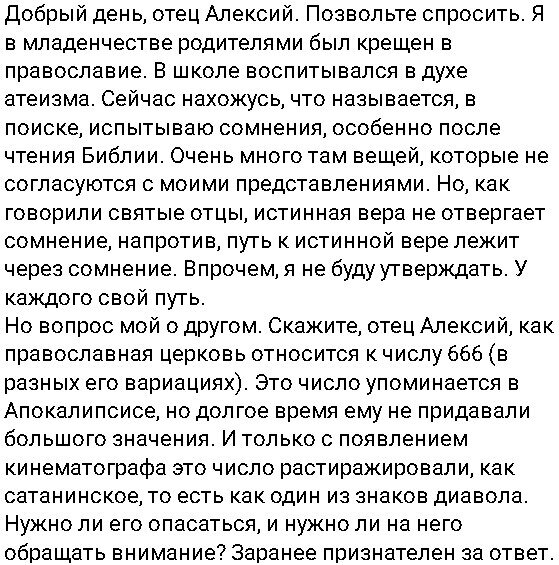 Добрый день, отец Алексий. Позвольте спросить. Я в младенчестве родителями был крещен в православие. В школе воспитывался в духе атеизма. Сейчас нахожусь, что называется, в поиске, испытываю сомнения, особенно после чтения Библии. Очень много там вещей, которые не согласуются с моими представлениями. Но, как говорили святые отцы, истинная вера не отвергает сомнение, напротив, путь к истинной вере лежит через сомнение. Впрочем, я не буду утверждать. У каждого свой путь.
Но вопрос мой о другом. Скажите, отец Алексий, как православная церковь относится к числу 666 (в разных его вариациях). Это число упоминается в Апокалипсисе, но долгое время ему не придавали большого значения. И только с появлением кинематографа это число растиражировали, как сатанинское, то есть как один из знаков диавола. Нужно ли его опасаться, и нужно ли на него обращать внимание? Заранее признателен за ответ.